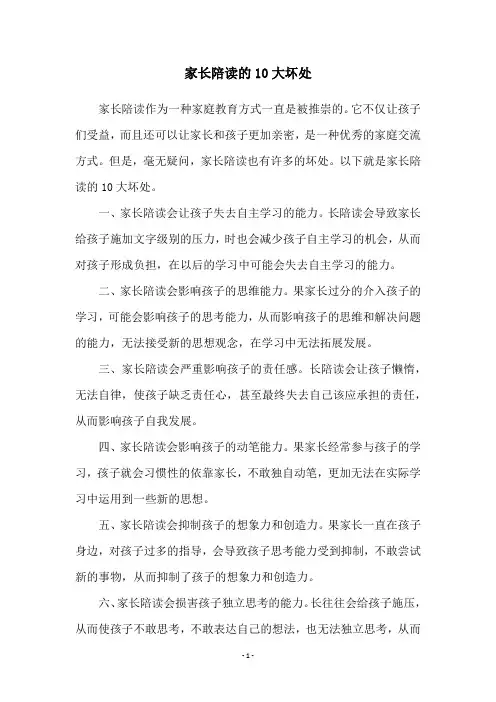 家长陪读的10大坏处

家长陪读作为一种家庭教育方式一直是被推崇的。它不仅让孩子们受益，而且还可以让家长和孩子更加亲密，是一种优秀的家庭交流方式。但是，毫无疑问，家长陪读也有许多的坏处。以下就是家长陪读的10大坏处。

一、家长陪读会让孩子失去自主学习的能力。长陪读会导致家长给孩子施加文字级别的压力，时也会减少孩子自主学习的机会，从而对孩子形成负担，在以后的学习中可能会失去自主学习的能力。

二、家长陪读会影响孩子的思维能力。果家长过分的介入孩子的学习，可能会影响孩子的思考能力，从而影响孩子的思维和解决问题的能力，无法接受新的思想观念，在学习中无法拓展发展。

三、家长陪读会严重影响孩子的责任感。长陪读会让孩子懒惰，无法自律，使孩子缺乏责任心，甚至最终失去自己该应承担的责任，从而影响孩子自我发展。

四、家长陪读会影响孩子的动笔能力。果家长经常参与孩子的学习，孩子就会习惯性的依靠家长，不敢独自动笔，更加无法在实际学习中运用到一些新的思想。

五、家长陪读会抑制孩子的想象力和创造力。果家长一直在孩子身边，对孩子过多的指导，会导致孩子思考能力受到抑制，不敢尝试新的事物，从而抑制了孩子的想象力和创造力。

六、家长陪读会损害孩子独立思考的能力。长往往会给孩子施压，从而使孩子不敢思考，不敢表达自己的想法，也无法独立思考，从而

- 1 -